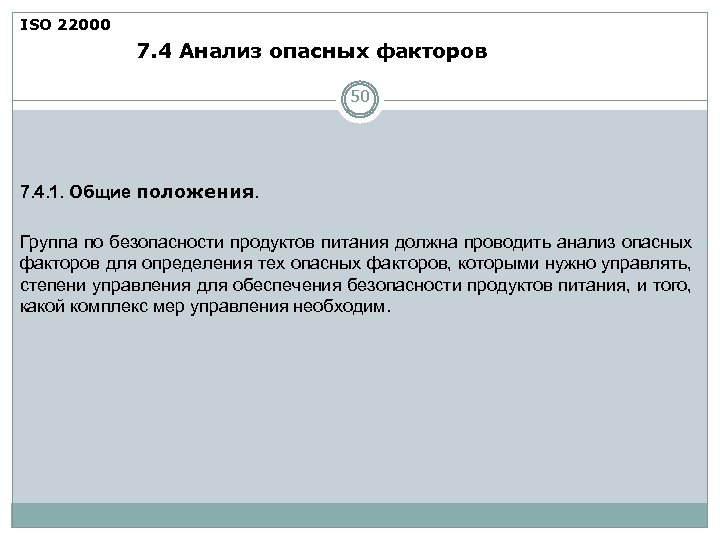 ISO 22000

7.4 Анализ опасных факторов

50

7.4.1. Общие положения.

Группа по безопасности продуктов питания должна проводить анализ опасных факторов для определения тех опасных факторов, которыми нужно управлять, степени управления для обеспечения безопасности продуктов питания, и того, какой комплекс мер управления необходим.